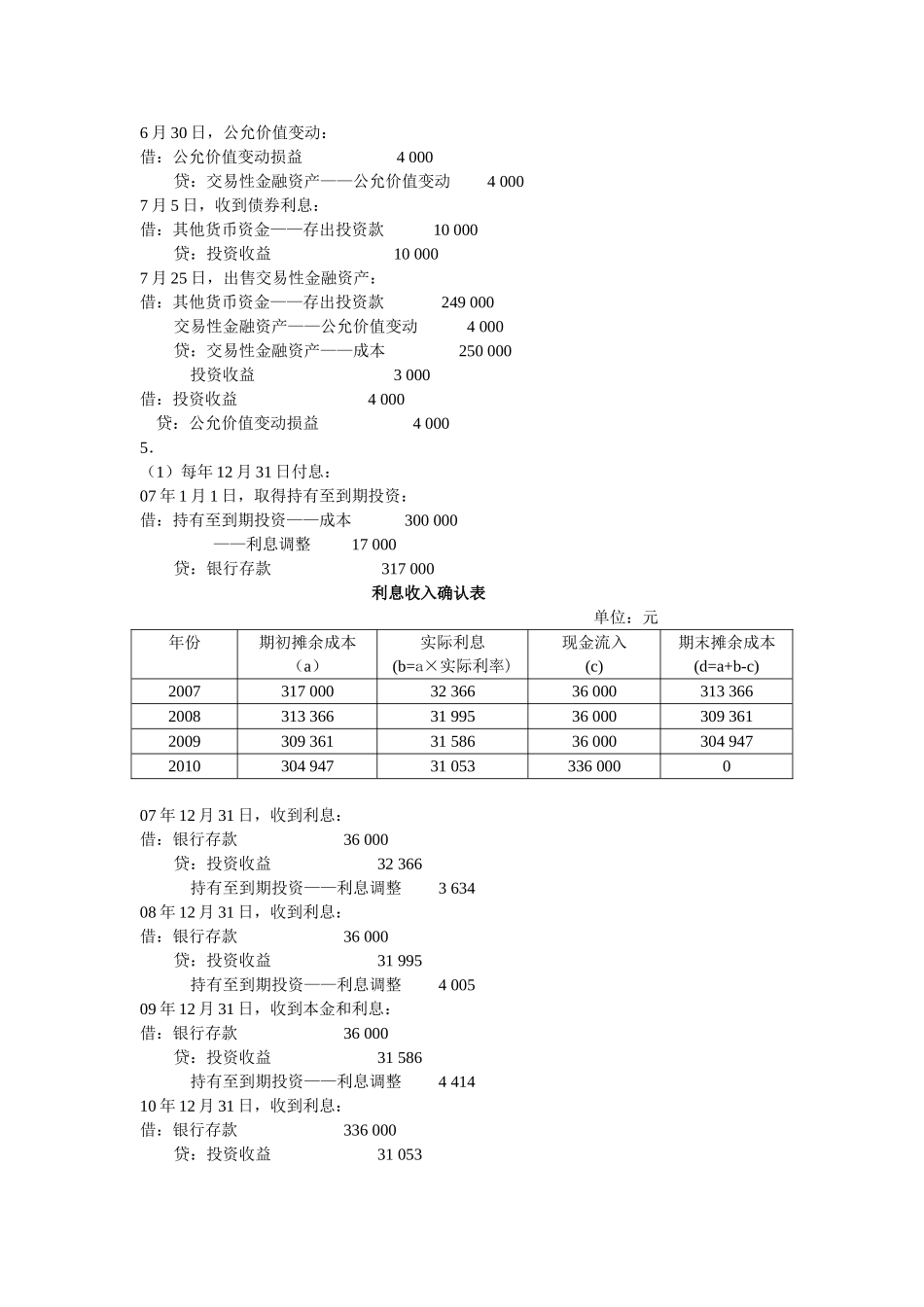 6 月 30 日，公允价值变动：
借：公允价值变动损益　　　　　　4 000
　　贷：交易性金融资产——公允价值变动　　4 000
7 月 5 日，收到债券利息：
借：其他货币资金——存出投资款　　　10 000
　　贷：投资收益　　　　　　　　10 000
7 月 25 日，出售交易性金融资产：
借：其他货币资金——存出投资款　　　249 000
　　交易性金融资产——公允价值变动　　4 000
　　贷：交易性金融资产——成本　　　　250 000
　　　投资收益　　　　　　　　3 000
借：投资收益　　　　　　　4 000
　贷：公允价值变动损益　　　　　　4 000
5.
（1）每年 12 月 31 日付息：
07 年 1 月 1 日，取得持有至到期投资：
借：持有至到期投资——成本　　　300 000
　　　　——利息调整　　　17 000
　　贷：银行存款　　　　　　317 000

利息收入确认表

单位：元

| 年份 | 期初摊余成本（a） | 实际利息 (b=a×实际利率) | 现金流入 (c) | 期末摊余成本 (d=a+b-c) |
|---|---|---|---|---|
| 2007 | 317 000 | 32 366 | 36 000 | 313 366 |
| 2008 | 313 366 | 31 995 | 36 000 | 309 361 |
| 2009 | 309 361 | 31 586 | 36 000 | 304 947 |
| 2010 | 304 947 | 31 053 | 336 000 | 0 |

07 年 12 月 31 日，收到利息：
借：银行存款　　　　　36 000
　　贷：投资收益　　　　　32 366
　　　持有至到期投资——利息调整　　3 634
08 年 12 月 31 日，收到利息：
借：银行存款　　　　　36 000
　　贷：投资收益　　　　　31 995
　　　持有至到期投资——利息调整　　4 005
09 年 12 月 31 日，收到本金和利息：
借：银行存款　　　　　36 000
　　贷：投资收益　　　　　31 586
　　　持有至到期投资——利息调整　　4 414
10 年 12 月 31 日，收到利息：
借：银行存款　　　　　336 000
　　贷：投资收益　　　　　31 053